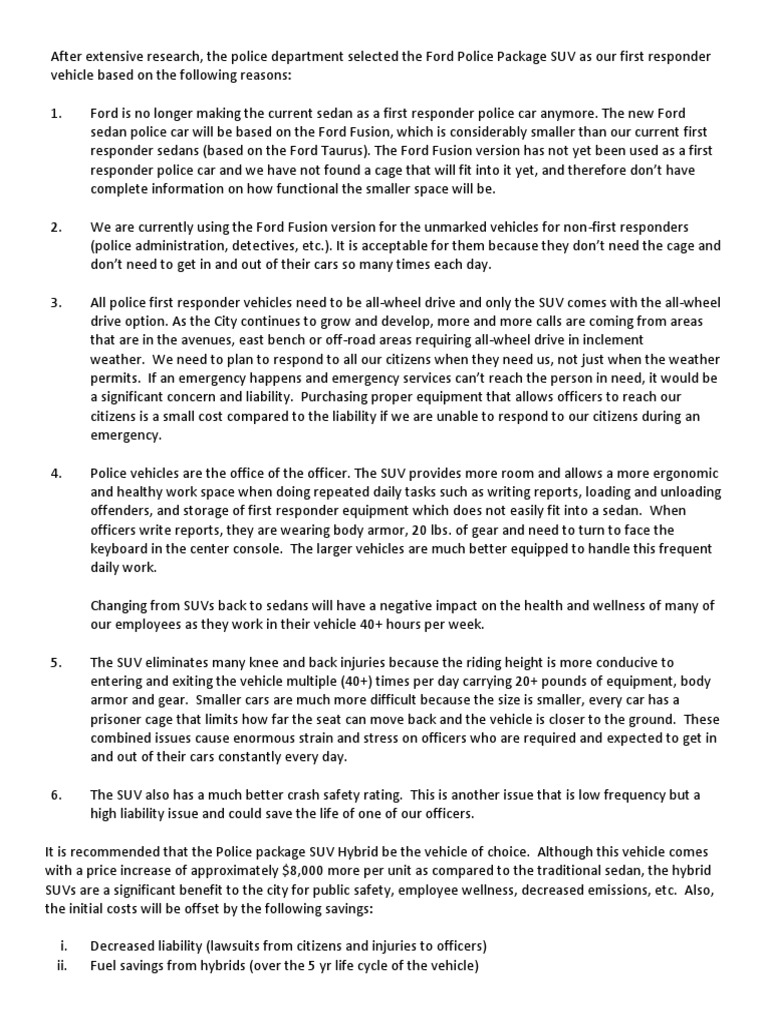 After extensive research, the police department selected the Ford Police Package SUV as our first responder vehicle based on the following reasons:

1. Ford is no longer making the current sedan as a first responder police car anymore. The new Ford sedan police car will be based on the Ford Fusion, which is considerably smaller than our current first responder sedans (based on the Ford Taurus). The Ford Fusion version has not yet been used as a first responder police car and we have not found a cage that will fit into it yet, and therefore don't have complete information on how functional the smaller space will be.

2. We are currently using the Ford Fusion version for the unmarked vehicles for non-first responders (police administration, detectives, etc.). It is acceptable for them because they don't need the cage and don't need to get in and out of their cars so many times each day.

3. All police first responder vehicles need to be all-wheel drive and only the SUV comes with the all-wheel drive option. As the City continues to grow and develop, more and more calls are coming from areas that are in the avenues, east bench or off-road areas requiring all-wheel drive in inclement weather. We need to plan to respond to all our citizens when they need us, not just when the weather permits. If an emergency happens and emergency services can't reach the person in need, it would be a significant concern and liability. Purchasing proper equipment that allows officers to reach our citizens is a small cost compared to the liability if we are unable to respond to our citizens during an emergency.

4. Police vehicles are the office of the officer. The SUV provides more room and allows a more ergonomic and healthy work space when doing repeated daily tasks such as writing reports, loading and unloading offenders, and storage of first responder equipment which does not easily fit into a sedan. When officers write reports, they are wearing body armor, 20 lbs. of gear and need to turn to face the keyboard in the center console. The larger vehicles are much better equipped to handle this frequent daily work.

Changing from SUVs back to sedans will have a negative impact on the health and wellness of many of our employees as they work in their vehicle 40+ hours per week.

5. The SUV eliminates many knee and back injuries because the riding height is more conducive to entering and exiting the vehicle multiple (40+) times per day carrying 20+ pounds of equipment, body armor and gear. Smaller cars are much more difficult because the size is smaller, every car has a prisoner cage that limits how far the seat can move back and the vehicle is closer to the ground. These combined issues cause enormous strain and stress on officers who are required and expected to get in and out of their cars constantly every day.

6. The SUV also has a much better crash safety rating. This is another issue that is low frequency but a high liability issue and could save the life of one of our officers.

It is recommended that the Police package SUV Hybrid be the vehicle of choice. Although this vehicle comes with a price increase of approximately $8,000 more per unit as compared to the traditional sedan, the hybrid SUVs are a significant benefit to the city for public safety, employee wellness, decreased emissions, etc. Also, the initial costs will be offset by the following savings:

i. Decreased liability (lawsuits from citizens and injuries to officers)
ii. Fuel savings from hybrids (over the 5 yr life cycle of the vehicle)